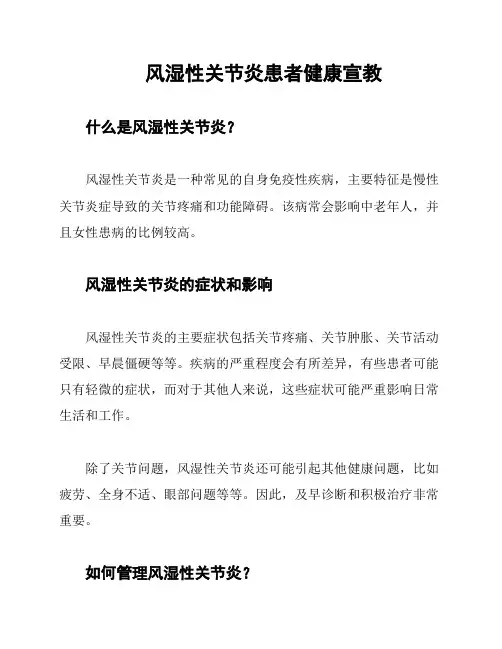 风湿性关节炎患者健康宣教

什么是风湿性关节炎？

风湿性关节炎是一种常见的自身免疫性疾病，主要特征是慢性关节炎症导致的关节疼痛和功能障碍。该病常会影响中老年人，并且女性患病的比例较高。

风湿性关节炎的症状和影响

风湿性关节炎的主要症状包括关节疼痛、关节肿胀、关节活动受限、早晨僵硬等等。疾病的严重程度会有所差异，有些患者可能只有轻微的症状，而对于其他人来说，这些症状可能严重影响日常生活和工作。

除了关节问题，风湿性关节炎还可能引起其他健康问题，比如疲劳、全身不适、眼部问题等等。因此，及早诊断和积极治疗非常重要。

如何管理风湿性关节炎？